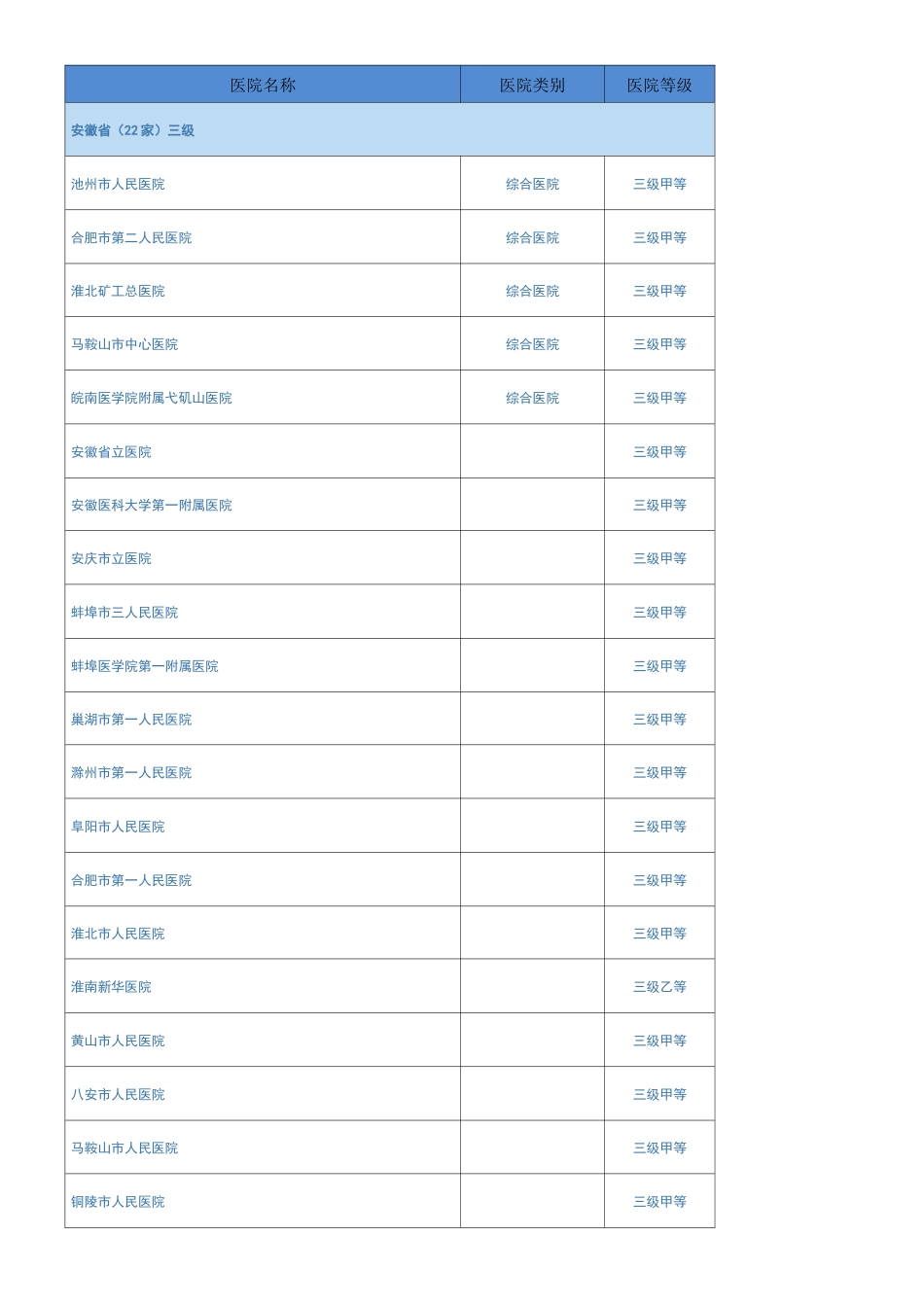 | 医院名称 | 医院类别 | 医院等级 |
|---|---|---|
| 安徽省（22家）三级 | | |
| 池州市人民医院 | 综合医院 | 三级甲等 |
| 合肥市第二人民医院 | 综合医院 | 三级甲等 |
| 淮北矿工总医院 | 综合医院 | 三级甲等 |
| 马鞍山市中心医院 | 综合医院 | 三级甲等 |
| 皖南医学院附属弋矶山医院 | 综合医院 | 三级甲等 |
| 安徽省立医院 | | 三级甲等 |
| 安徽医科大学第一附属医院 | | 三级甲等 |
| 安庆市立医院 | | 三级甲等 |
| 蚌埠市三人民医院 | | 三级甲等 |
| 蚌埠医学院第一附属医院 | | 三级甲等 |
| 巢湖市第一人民医院 | | 三级甲等 |
| 滁州市第一人民医院 | | 三级甲等 |
| 阜阳市人民医院 | | 三级甲等 |
| 合肥市第一人民医院 | | 三级甲等 |
| 淮北市人民医院 | | 三级甲等 |
| 淮南新华医院 | | 三级乙等 |
| 黄山市人民医院 | | 三级甲等 |
| 八安市人民医院 | | 三级甲等 |
| 马鞍山市人民医院 | | 三级甲等 |
| 铜陵市人民医院 | | 三级甲等 |